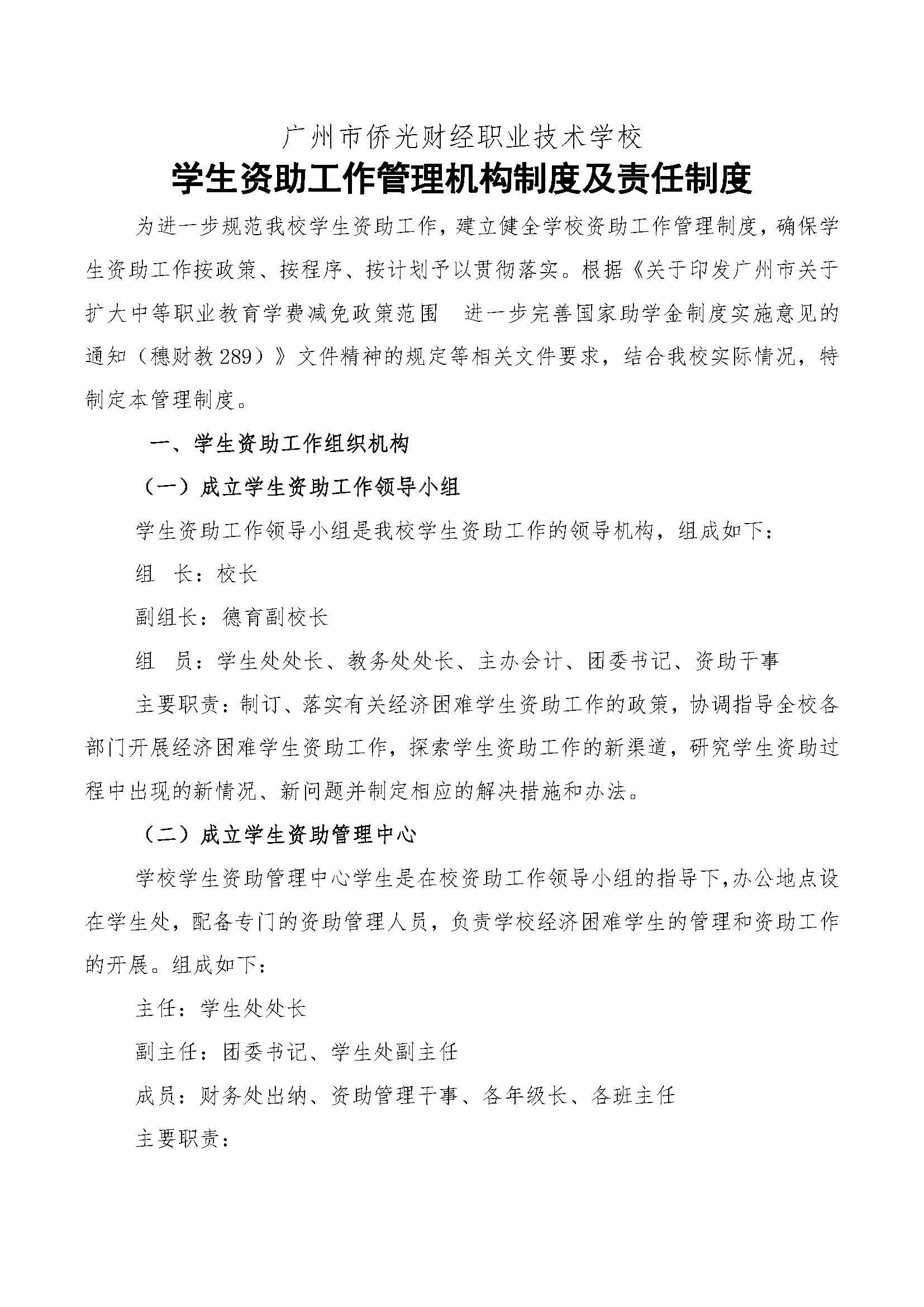 广州市侨光财经职业技术学校

学生资助工作管理机构制度及责任制度

为进一步规范我校学生资助工作，建立健全学校资助工作管理制度，确保学生资助工作按政策、按程序、按计划予以贯彻落实。根据《关于印发广州市关于扩大中等职业教育学费减免政策范围 进一步完善国家助学金制度实施意见的通知（穗财教289）》文件精神的规定等相关文件要求，结合我校实际情况，特制定本管理制度。

一、学生资助工作组织机构

（一）成立学生资助工作领导小组

学生资助工作领导小组是我校学生资助工作的领导机构，组成如下：

组 长：校长

副组长：德育副校长

组 员：学生处处长、教务处处长、主办会计、团委书记、资助干事

主要职责：制订、落实有关经济困难学生资助工作的政策，协调指导全校各部门开展经济困难学生资助工作，探索学生资助工作的新渠道，研究学生资助过程中出现的新情况、新问题并制定相应的解决措施和办法。

（二）成立学生资助管理中心

学校学生资助管理中心学生是在校资助工作领导小组的指导下，办公地点设在学生处，配备专门的资助管理人员，负责学校经济困难学生的管理和资助工作的开展。组成如下：

主任：学生处处长

副主任：团委书记、学生处副主任

成员：财务处出纳、资助管理干事、各年级长、各班主任

主要职责：